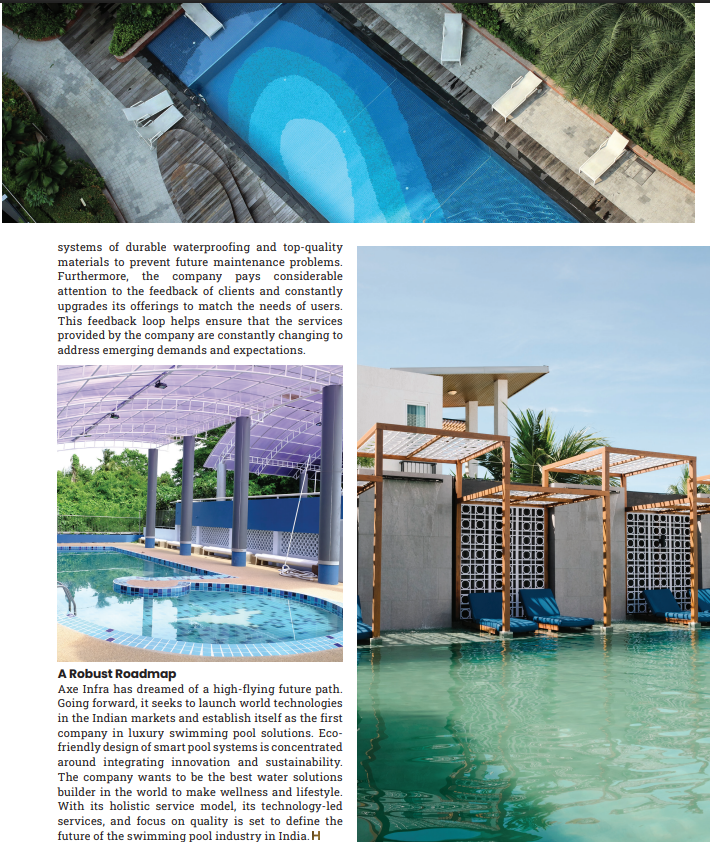 systems of durable waterproofing and top-quality materials to prevent future maintenance problems. Furthermore, the company pays considerable attention to the feedback of clients and constantly upgrades its offerings to match the needs of users. This feedback loop helps ensure that the services provided by the company are constantly changing to address emerging demands and expectations.

A Robust Roadmap
Axe Infra has dreamed of a high-flying future path. Going forward, it seeks to launch world technologies in the Indian markets and establish itself as the first company in luxury swimming pool solutions. Eco-friendly design of smart pool systems is concentrated around integrating innovation and sustainability. The company wants to be the best water solutions builder in the world to make wellness and lifestyle. With its holistic service model, its technology-led services, and focus on quality is set to define the future of the swimming pool industry in India. H